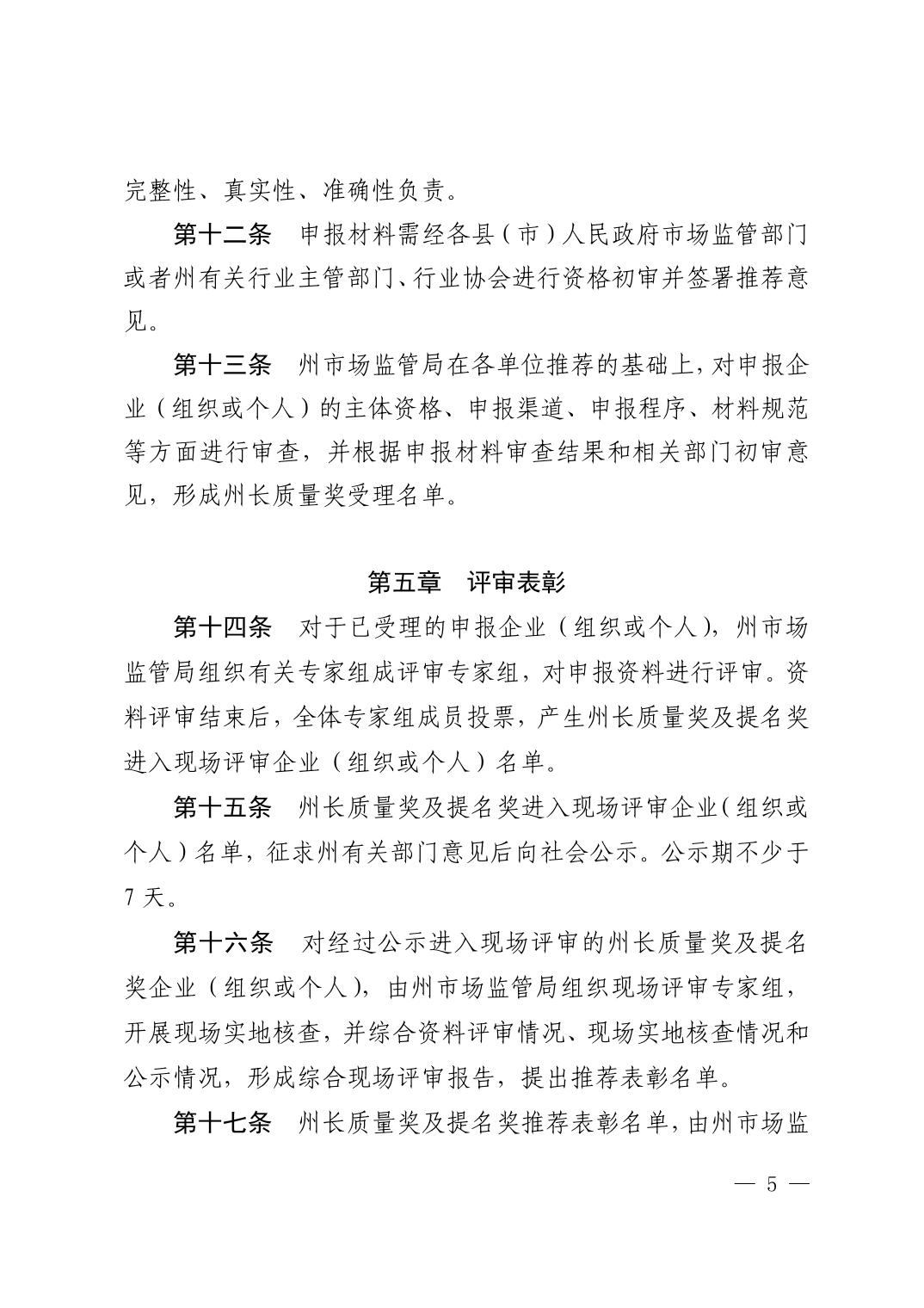 完整性、真实性、准确性负责。

第十二条　申报材料需经各县（市）人民政府市场监管部门或者州有关行业主管部门、行业协会进行资格初审并签署推荐意见。

第十三条　州市场监管局在各单位推荐的基础上，对申报企业（组织或个人）的主体资格、申报渠道、申报程序、材料规范等方面进行审查，并根据申报材料审查结果和相关部门初审意见，形成州长质量奖受理名单。

第五章　评审表彰

第十四条　对于已受理的申报企业（组织或个人），州市场监管局组织有关专家组成评审专家组，对申报资料进行评审。资料评审结束后，全体专家组成员投票，产生州长质量奖及提名奖进入现场评审企业（组织或个人）名单。

第十五条　州长质量奖及提名奖进入现场评审企业（组织或个人）名单，征求州有关部门意见后向社会公示。公示期不少于7天。

第十六条　对经过公示进入现场评审的州长质量奖及提名奖企业（组织或个人），由州市场监管局组织现场评审专家组，开展现场实地核查，并综合资料评审情况、现场实地核查情况和公示情况，形成综合现场评审报告，提出推荐表彰名单。

第十七条　州长质量奖及提名奖推荐表彰名单，由州市场监

— 5 —